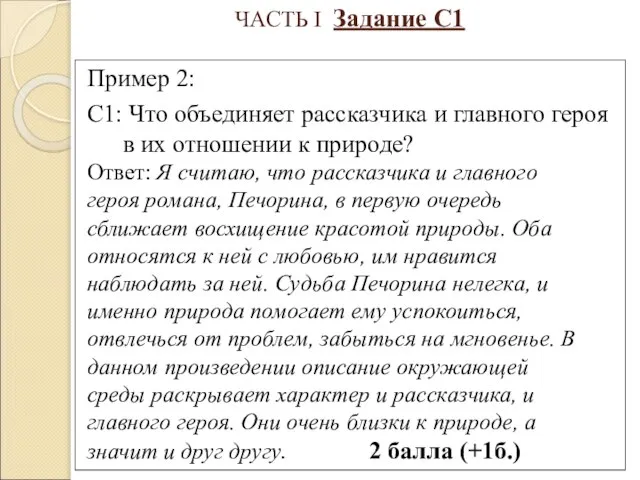 ЧАСТЬ I Задание С1

Пример 2:

С1: Что объединяет рассказчика и главного героя в их отношении к природе?

Ответ: Я считаю, что рассказчика и главного героя романа, Печорина, в первую очередь сближает восхищение красотой природы. Оба относятся к ней с любовью, им нравится наблюдать за ней. Судьба Печорина нелегка, и именно природа помогает ему успокоиться, отвлечься от проблем, забыться на мгновенье. В данном произведении описание окружающей среды раскрывает характер и рассказчика, и главного героя. Они очень близки к природе, а значит и друг другу. 2 балла (+1б.)